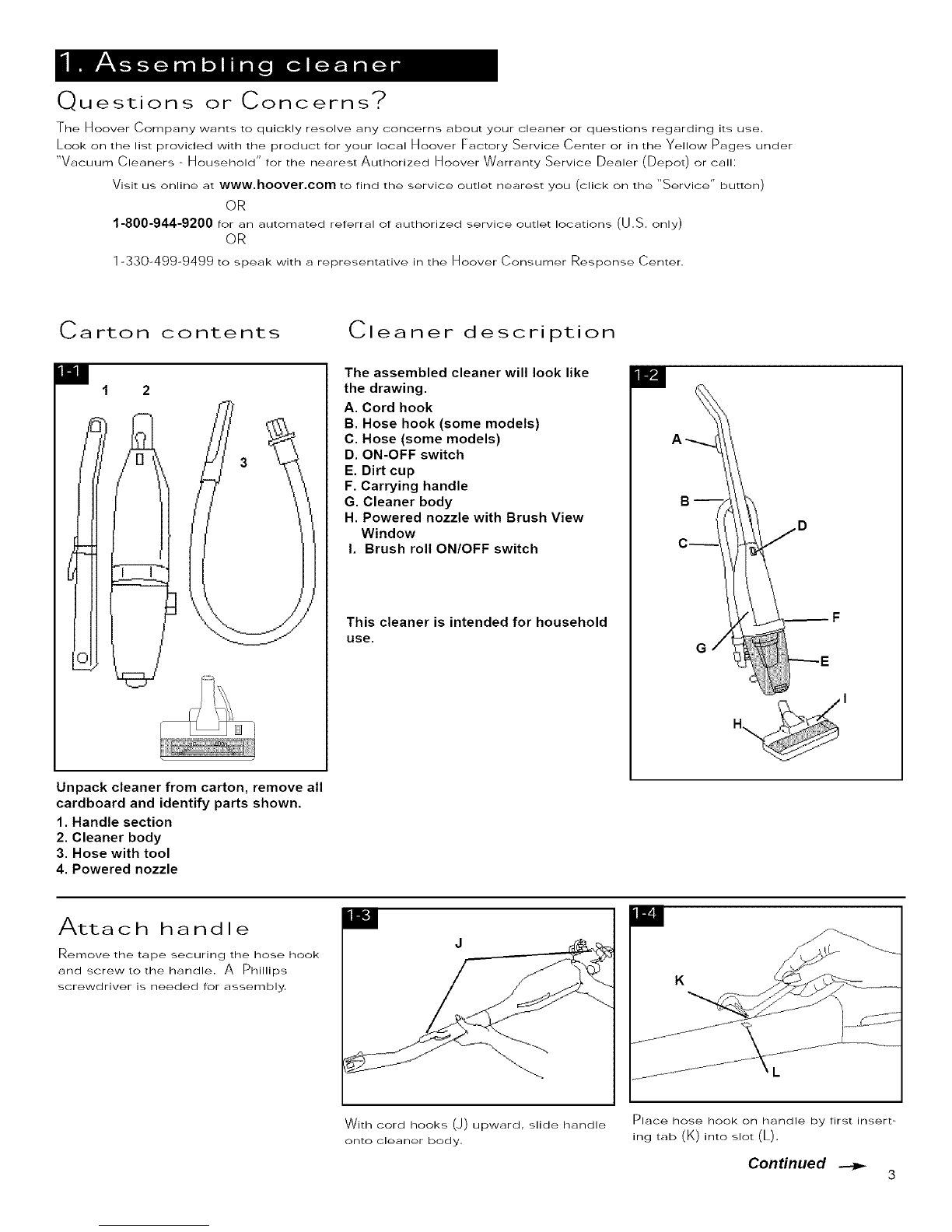 1. Assembling cleaner

Questions or Concerns?

The Hoover Company wants to quickly resolve any concerns about your cleaner or questions regarding its use. Look on the list provided with the product for your local Hoover Factory Service Center or in the Yellow Pages under "Vacuum Cleaners - Household" for the nearest Authorized Hoover Warranty Service Dealer (Depot) or call:

Visit us online at www.hoover.com to find the service outlet nearest you (click on the "Service" button)

OR

1-800-944-9200 for an automated referral of authorized service outlet locations (U.S. only)

OR

1-330-499-9499 to speak with a representative in the Hoover Consumer Response Center.

Carton contents

1-1

1 2 3

Unpack cleaner from carton, remove all cardboard and identify parts shown.
1. Handle section
2. Cleaner body
3. Hose with tool
4. Powered nozzle

Cleaner description

The assembled cleaner will look like the drawing.
A. Cord hook
B. Hose hook (some models)
C. Hose (some models)
D. ON-OFF switch
E. Dirt cup
F. Carrying handle
G. Cleaner body
H. Powered nozzle with Brush View Window
I. Brush roll ON/OFF switch

This cleaner is intended for household use.

1-2
A B C D F G E I H

Attach handle

Remove the tape securing the hose hook and screw to the handle. A Phillips screwdriver is needed for assembly.

1-3
J

With cord hooks (J) upward, slide handle onto cleaner body.

1-4
K L

Place hose hook on handle by first inserting tab (K) into slot (L).

Continued

3